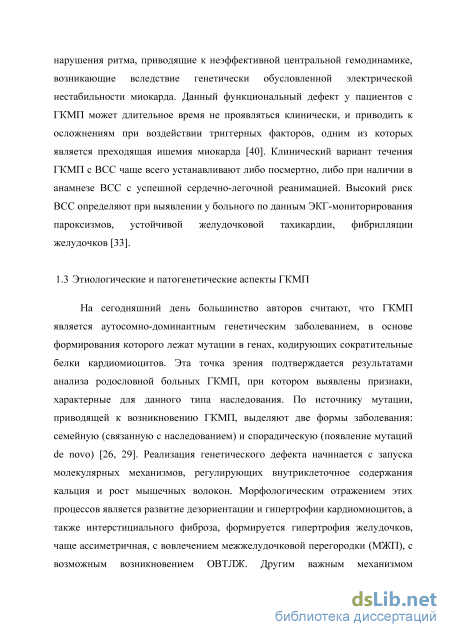 нарушения ритма, приводящие к неэффективной центральной гемодинамике, возникающие вследствие генетически обусловленной электрической нестабильности миокарда. Данный функциональный дефект у пациентов с ГКМП может длительное время не проявляться клинически, и приводить к осложнениям при воздействии триггерных факторов, одним из которых является преходящая ишемия миокарда [40]. Клинический вариант течения ГКМП с ВСС чаще всего устанавливают либо посмертно, либо при наличии в анамнезе ВСС с успешной сердечно-легочной реанимацией. Высокий риск ВСС определяют при выявлении у больного по данным ЭКГ-мониторирования пароксизмов, устойчивой желудочковой тахикардии, фибрилляции желудочков [33].

1.3 Этиологические и патогенетические аспекты ГКМП

На сегодняшний день большинство авторов считают, что ГКМП является аутосомно-доминантным генетическим заболеванием, в основе формирования которого лежат мутации в генах, кодирующих сократительные белки кардиомиоцитов. Эта точка зрения подтверждается результатами анализа родословной больных ГКМП, при котором выявлены признаки, характерные для данного типа наследования. По источнику мутации, приводящей к возникновению ГКМП, выделяют две формы заболевания: семейную (связанную с наследованием) и спорадическую (появление мутаций de novo) [26, 29]. Реализация генетического дефекта начинается с запуска молекулярных механизмов, регулирующих внутриклеточное содержания кальция и рост мышечных волокон. Морфологическим отражением этих процессов является развитие дезориентации и гипертрофии кардиомиоцитов, а также интерстициального фиброза, формируется гипертрофия желудочков, чаще ассиметричная, с вовлечением межжелудочковой перегородки (МЖП), с возможным возникновением ОВТЛЖ. Другим важным механизмом

dsLib.net
библиотека диссертаций